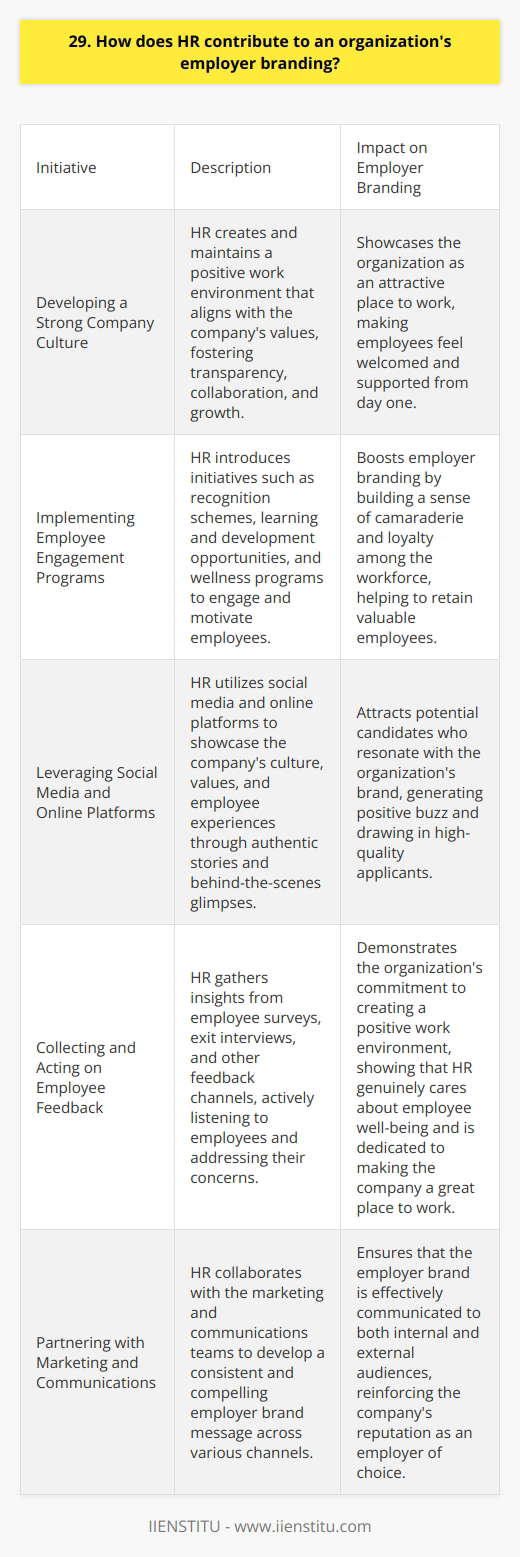 29. How does HR contribute to an organization's employer branding?

| Initiative | Description | Impact on Employer Branding |
|---|---|---|
| Developing a Strong Company Culture | HR creates and maintains a positive work environment that aligns with the company's values, fostering transparency, collaboration, and growth. | Showcases the organization as an attractive place to work, making employees feel welcomed and supported from day one. |
| Implementing Employee Engagement Programs | HR introduces initiatives such as recognition schemes, learning and development opportunities, and wellness programs to engage and motivate employees. | Boosts employer branding by building a sense of camaraderie and loyalty among the workforce, helping to retain valuable employees. |
| Leveraging Social Media and Online Platforms | HR utilizes social media and online platforms to showcase the company's culture, values, and employee experiences through authentic stories and behind-the-scenes glimpses. | Attracts potential candidates who resonate with the organization's brand, generating positive buzz and drawing in high-quality applicants. |
| Collecting and Acting on Employee Feedback | HR gathers insights from employee surveys, exit interviews, and other feedback channels, actively listening to employees and addressing their concerns. | Demonstrates the organization's commitment to creating a positive work environment, showing that HR genuinely cares about employee well-being and is dedicated to making the company a great place to work. |
| Partnering with Marketing and Communications | HR collaborates with the marketing and communications teams to develop a consistent and compelling employer brand message across various channels. | Ensures that the employer brand is effectively communicated to both internal and external audiences, reinforcing the company's reputation as an employer of choice. |

IIENSTITU - www.iienstitu.com